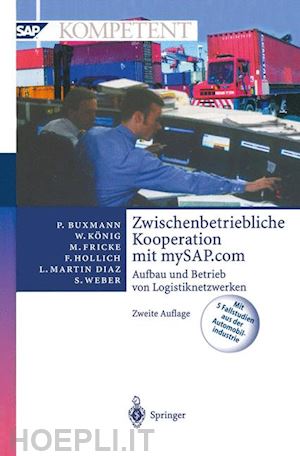 SAP KOMPETENT

P. BUXMANN
W. KÖNIG
M. FRICKE
F. HOLLICH
L. MARTIN DIAZ
S. WEBER

Zwischenbetriebliche Kooperation mit mySAP.com

Aufbau und Betrieb von Logistiknetzwerken

Zweite Auflage

Mit 5 Fallstudien aus der Automobilindustrie

Springer

HOEPLI.IT